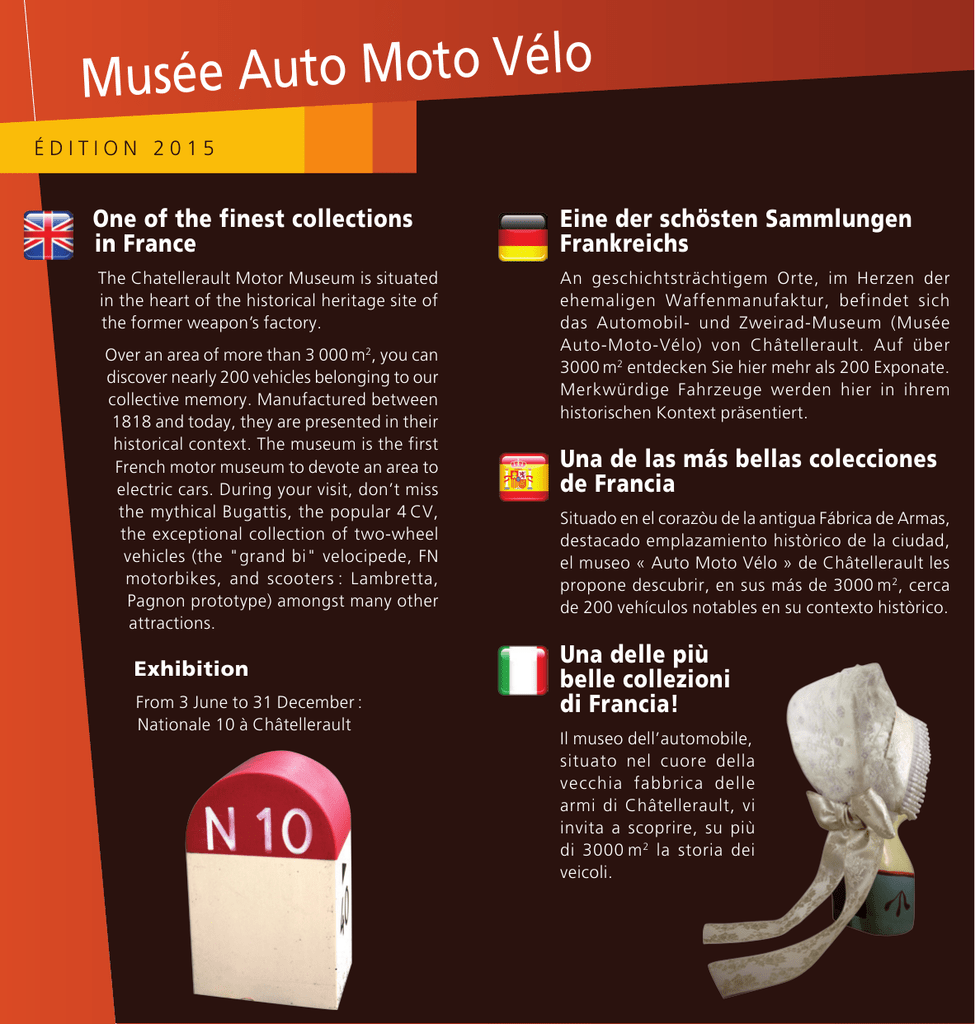 Musée Auto Moto Vélo

ÉDITION 2015

One of the finest collections in France

The Chatellerault Motor Museum is situated in the heart of the historical heritage site of the former weapon's factory.

Over an area of more than 3 000 m$^2$, you can discover nearly 200 vehicles belonging to our collective memory. Manufactured between 1818 and today, they are presented in their historical context. The museum is the first French motor museum to devote an area to electric cars. During your visit, don't miss the mythical Bugattis, the popular 4 CV, the exceptional collection of two-wheel vehicles (the "grand bi" velocipede, FN motorbikes, and scooters : Lambretta, Pagnon prototype) amongst many other attractions.

Exhibition

From 3 June to 31 December : Nationale 10 à Châtellerault

N 10

Eine der schösten Sammlungen Frankreichs

An geschichtsträchtigem Orte, im Herzen der ehemaligen Waffenmanufaktur, befindet sich das Automobil- und Zweirad-Museum (Musée Auto-Moto-Vélo) von Châtellerault. Auf über 3000 m$^2$ entdecken Sie hier mehr als 200 Exponate. Merkwürdige Fahrzeuge werden hier in ihrem historischen Kontext präsentiert.

Una de las más bellas colecciones de Francia

Situado en el corazòu de la antigua Fábrica de Armas, destacado emplazamiento històrico de la ciudad, el museo « Auto Moto Vélo » de Châtellerault les propone descubrir, en sus más de 3000 m$^2$, cerca de 200 vehículos notables en su contexto històrico.

Una delle più belle collezioni di Francia!

Il museo dell'automobile, situato nel cuore della vecchia fabbrica delle armi di Châtellerault, vi invita a scoprire, su più di 3000 m$^2$ la storia dei veicoli.